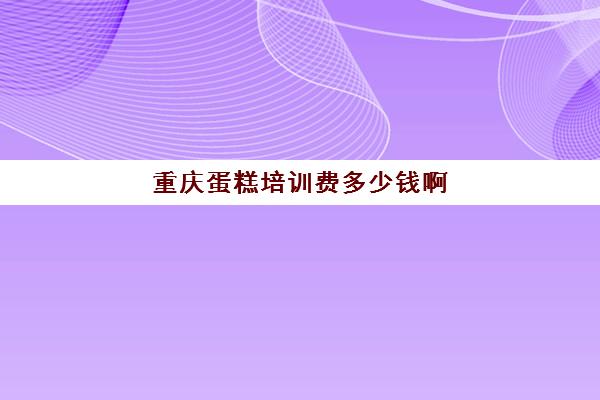 重庆蛋糕培训费多少钱啊